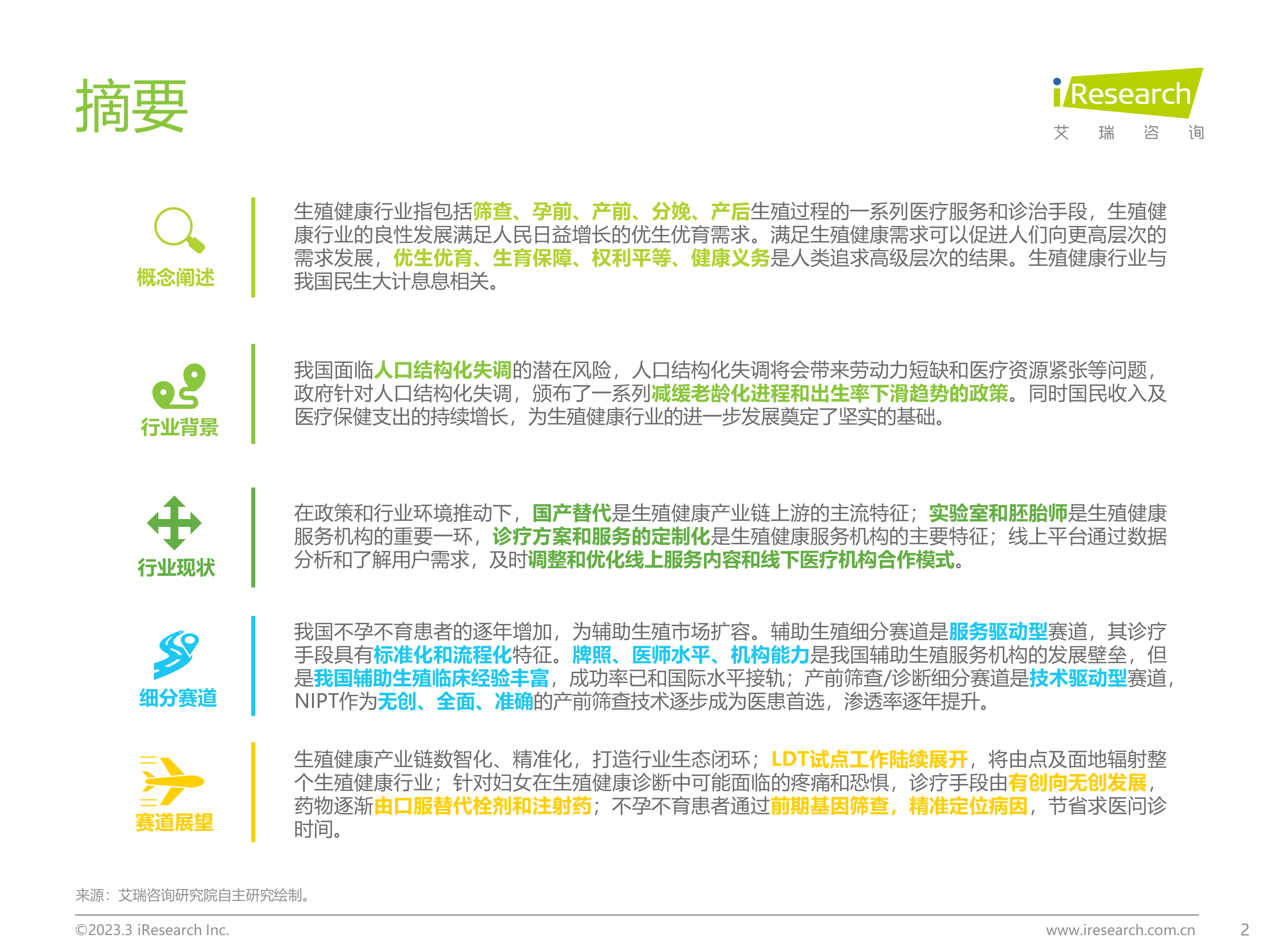 摘要

iResearch
艾 瑞 咨 询

概念阐述

生殖健康行业指包括筛查、孕前、产前、分娩、产后生殖过程的一系列医疗服务和诊治手段，生殖健康行业的良性发展满足人民日益增长的优生优育需求。满足生殖健康需求可以促进人们向更高层次的需求发展，优生优育、生育保障、权利平等、健康义务是人类追求高级层次的结果。生殖健康行业与我国民生大计息息相关。

行业背景

我国面临人口结构化失调的潜在风险，人口结构化失调将会带来劳动力短缺和医疗资源紧张等问题，政府针对人口结构化失调，颁布了一系列减缓老龄化进程和出生率下滑趋势的政策。同时国民收入及医疗保健支出的持续增长，为生殖健康行业的进一步发展奠定了坚实的基础。

行业现状

在政策和行业环境推动下，国产替代是生殖健康产业链上游的主流特征；实验室和胚胎师是生殖健康服务机构的重要一环，诊疗方案和服务的定制化是生殖健康服务机构的主要特征；线上平台通过数据分析和了解用户需求，及时调整和优化线上服务内容和线下医疗机构合作模式。

细分赛道

我国不孕不育患者的逐年增加，为辅助生殖市场扩容。辅助生殖细分赛道是服务驱动型赛道，其诊疗手段具有标准化和流程化特征。牌照、医师水平、机构能力是我国辅助生殖服务机构的发展壁垒，但是我国辅助生殖临床经验丰富，成功率已和国际水平接轨；产前筛查/诊断细分赛道是技术驱动型赛道，NIPT作为无创、全面、准确的产前筛查技术逐步成为医患首选，渗透率逐年提升。

赛道展望

生殖健康产业链数智化、精准化，打造行业生态闭环；LDT试点工作陆续展开，将由点及面地辐射整个生殖健康行业；针对妇女在生殖健康诊断中可能面临的疼痛和恐惧，诊疗手段由有创向无创发展，药物逐渐由口服替代栓剂和注射药；不孕不育患者通过前期基因筛查，精准定位病因，节省求医问诊时间。

来源：艾瑞咨询研究院自主研究绘制。

©2023.3 iResearch Inc.
www.iresearch.com.cn
2